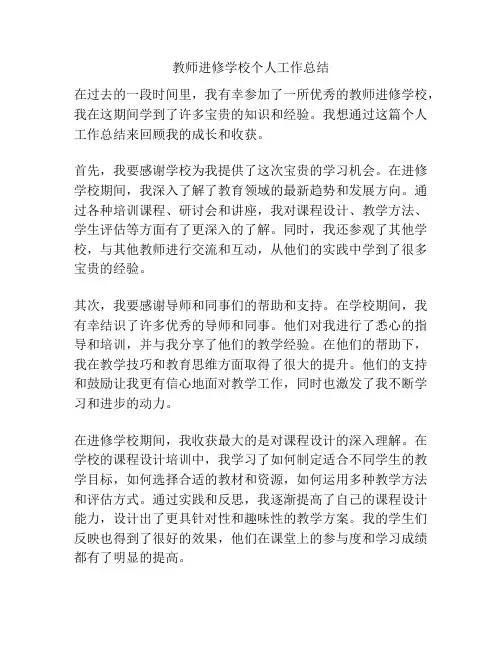 教师进修学校个人工作总结

在过去的一段时间里，我有幸参加了一所优秀的教师进修学校，我在这期间学到了许多宝贵的知识和经验。我想通过这篇个人工作总结来回顾我的成长和收获。

首先，我要感谢学校为我提供了这次宝贵的学习机会。在进修学校期间，我深入了解了教育领域的最新趋势和发展方向。通过各种培训课程、研讨会和讲座，我对课程设计、教学方法、学生评估等方面有了更深入的了解。同时，我还参观了其他学校，与其他教师进行交流和互动，从他们的实践中学到了很多宝贵的经验。

其次，我要感谢导师和同事们的帮助和支持。在学校期间，我有幸结识了许多优秀的导师和同事。他们对我进行了悉心的指导和培训，并与我分享了他们的教学经验。在他们的帮助下，我在教学技巧和教育思维方面取得了很大的提升。他们的支持和鼓励让我更有信心地面对教学工作，同时也激发了我不断学习和进步的动力。

在进修学校期间，我收获最大的是对课程设计的深入理解。在学校的课程设计培训中，我学习了如何制定适合不同学生的教学目标，如何选择合适的教材和资源，如何运用多种教学方法和评估方式。通过实践和反思，我逐渐提高了自己的课程设计能力，设计出了更具针对性和趣味性的教学方案。我的学生们反映也得到了很好的效果，他们在课堂上的参与度和学习成绩都有了明显的提高。